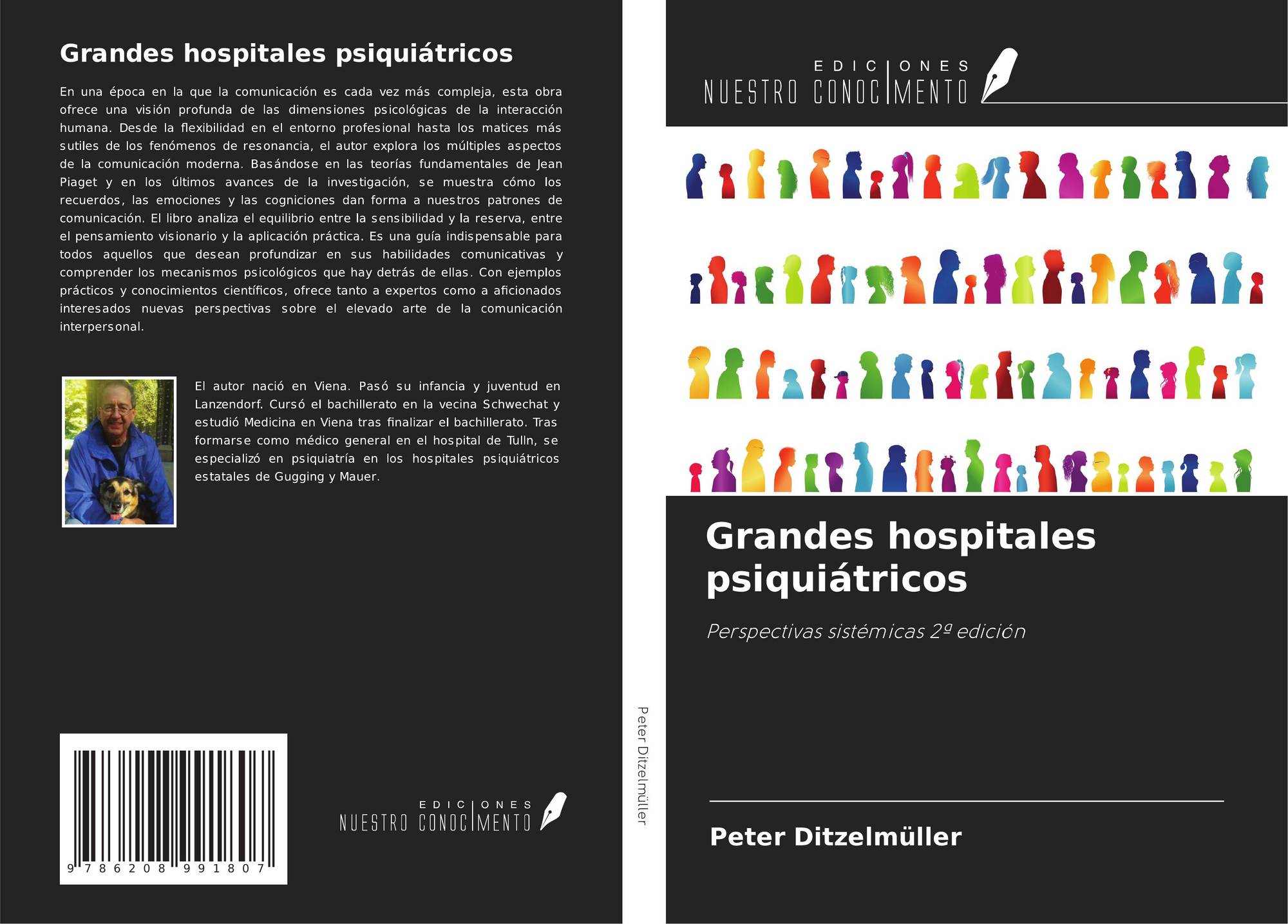 Grandes hospitales psiquiátricos

En una época en la que la comunicación es cada vez más compleja, esta obra ofrece una visión profunda de las dimensiones psicológicas de la interacción humana. Desde la flexibilidad en el entorno profesional hasta los matices más sutiles de los fenómenos de resonancia, el autor explora los múltiples aspectos de la comunicación moderna. Basándose en las teorías fundamentales de Jean Piaget y en los últimos avances de la investigación, se muestra cómo los recuerdos, las emociones y las cogniciones dan forma a nuestros patrones de comunicación. El libro analiza el equilibrio entre la sensibilidad y la reserva, entre el pensamiento visionario y la aplicación práctica. Es una guía indispensable para todos aquellos que desean profundizar en sus habilidades comunicativas y comprender los mecanismos psicológicos que hay detrás de ellas. Con ejemplos prácticos y conocimientos científicos, ofrece tanto a expertos como a aficionados interesados nuevas perspectivas sobre el elevado arte de la comunicación interpersonal.

El autor nació en Viena. Pasó su infancia y juventud en Lanzendorf. Cursó el bachillerato en la vecina Schwechat y estudió Medicina en Viena tras finalizar el bachillerato. Tras formarse como médico general en el hospital de Tulln, se especializó en psiquiatría en los hospitales psiquiátricos estatales de Gugging y Mauer.

9 786208 991807

EDICIONES
NUESTRO CONOCIMENTO

Peter Ditzelmüller

EDICIONES
NUESTRO CONOCIMENTO

Grandes hospitales psiquiátricos

Perspectivas sistémicas 2ª edición

Peter Ditzelmüller